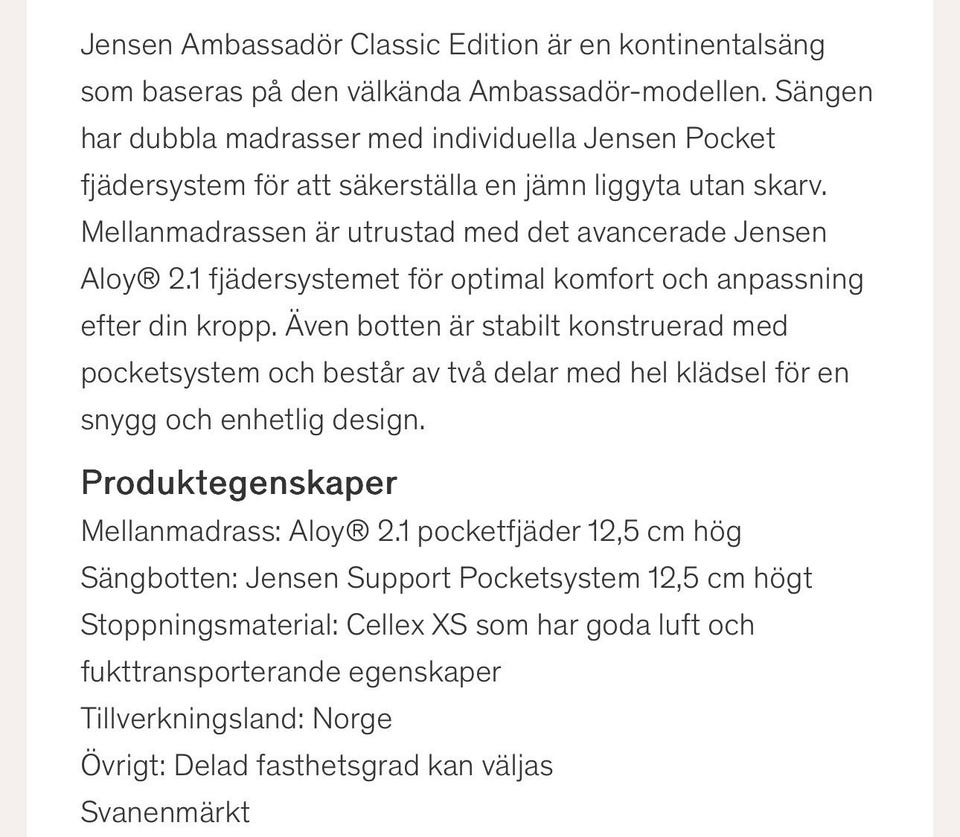 Jensen Ambassadör Classic Edition är en kontinentalsäng som baseras på den välkända Ambassadör-modellen. Sängen har dubbla madrasser med individuella Jensen Pocket fjädersystem för att säkerställa en jämn liggyta utan skarv. Mellanmadrassen är utrustad med det avancerade Jensen Aloy® 2.1 fjädersystemet för optimal komfort och anpassning efter din kropp. Även botten är stabilt konstruerad med pocketsystem och består av två delar med hel klädsel för en snygg och enhetlig design.

Produktegenskaper
Mellanmadrass: Aloy® 2.1 pocketfjäder 12,5 cm hög
Sängbotten: Jensen Support Pocketsystem 12,5 cm högt
Stoppningsmaterial: Cellex XS som har goda luft och fukttransporterande egenskaper
Tillverkningsland: Norge
Övrigt: Delad fasthetsgrad kan väljas
Svanenmärkt